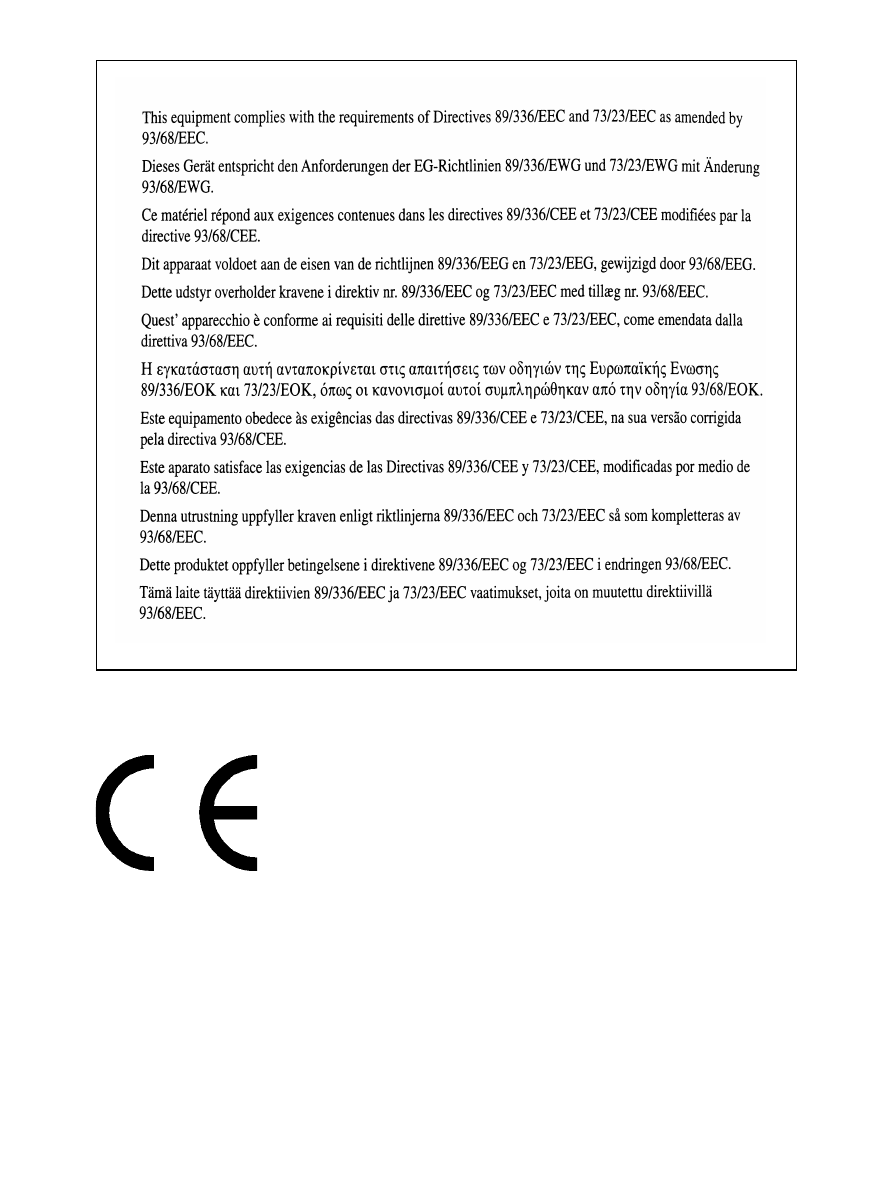 This equipment complies with the requirements of Directives 89/336/EEC and 73/23/EEC as amended by 93/68/EEC.

Dieses Gerät entspricht den Anforderungen der EG-Richtlinien 89/336/EWG und 73/23/EWG mit Änderung 93/68/EWG.

Ce matériel répond aux exigences contenues dans les directives 89/336/CEE et 73/23/CEE modifiées par la directive 93/68/CEE.

Dit apparaat voldoet aan de eisen van de richtlijnen 89/336/EEG en 73/23/EEG, gewijzigd door 93/68/EEG.

Dette udstyr overholder kravene i direktiv nr. 89/336/EEC og 73/23/EEC med tillæg nr. 93/68/EEC.

Quest' apparecchio è conforme ai requisiti delle direttive 89/336/EEC e 73/23/EEC, come emendata dalla direttiva 93/68/EEC.

Η εγκατάσταση αυτή ανταποκρίνεται στις απαιτήσεις των οδηγιών της Ευρωπαϊκής Ενωσης 89/336/ΕΟΚ και 73/23/ΕΟΚ, όπως οι κανονισμοί αυτοί συμπληρώθηκαν από την οδηγία 93/68/ΕΟΚ.

Este equipamento obedece às exigências das directivas 89/336/CEE e 73/23/CEE, na sua versão corrigida pela directiva 93/68/CEE.

Este aparato satisface las exigencias de las Directivas 89/336/CEE y 73/23/CEE, modificadas por medio de la 93/68/CEE.

Denna utrustning uppfyller kraven enligt riktlinjerna 89/336/EEC och 73/23/EEC så som kompletteras av 93/68/EEC.

Dette produktet oppfyller betingelsene i direktivene 89/336/EEC og 73/23/EEC i endringen 93/68/EEC.

Tämä laite täyttää direktiivien 89/336/EEC ja 73/23/EEC vaatimukset, joita on muutettu direktiivillä 93/68/EEC.

CE